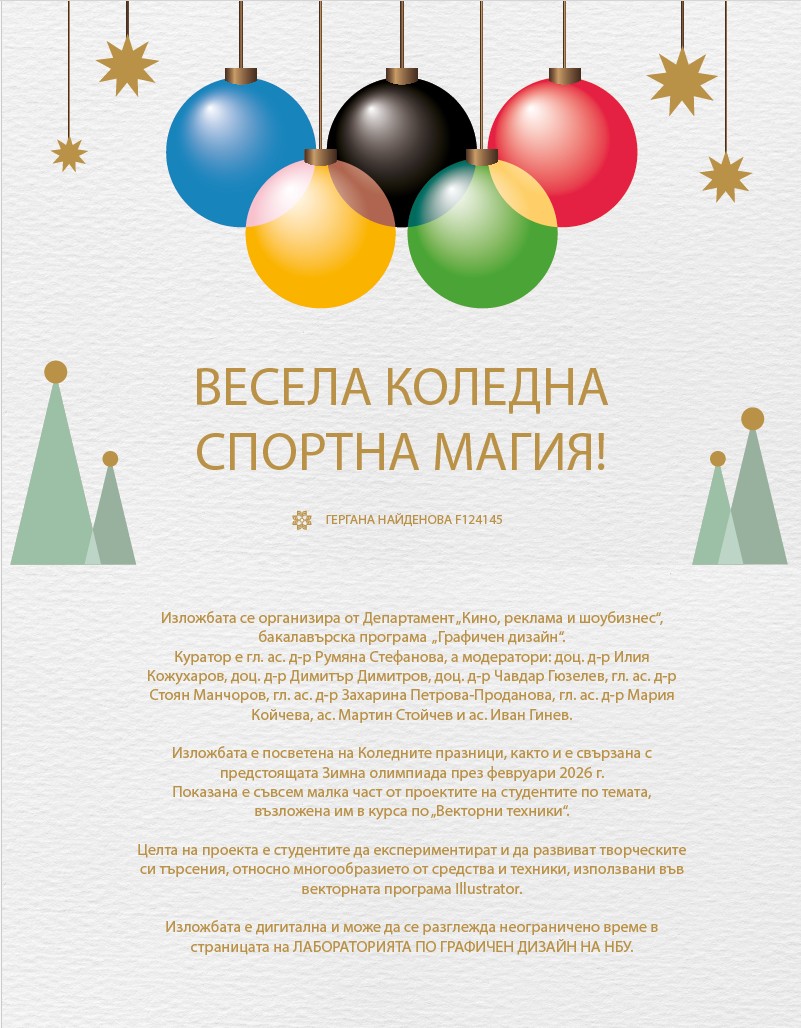 ВЕСЕЛА КОЛЕДНА СПОРТНА МАГИЯ!

ГЕРГАНА НАЙДЕНОВА F124145

Изложбата се организира от Департамент „Кино, реклама и шоубизнес“, бакалавърска програма „Графичен дизайн“.
Куратор е гл. ас. д-р Румяна Стефанова, а модератори: доц. д-р Илия Кожухаров, доц. д-р Димитър Димитров, доц. д-р Чавдар Гюзелев, гл. ас. д-р Стоян Манчоров, гл. ас. д-р Захарина Петрова-Проданова, гл. ас. д-р Мария Койчева, ас. Мартин Стойчев и ас. Иван Гинев.

Изложбата е посветена на Коледните празници, както и е свързана с предстоящата Зимна олимпиада през февруари 2026 г.
Показана е съвсем малка част от проектите на студентите по темата, възложена им в курса по „Векторни техники“.

Целта на проекта е студентите да експериментират и да развиват творческите си търсения, относно многообразието от средства и техники, използвани във векторната програма Illustrator.

Изложбата е дигитална и може да се разглежда неограничено време в страницата на ЛАБОРАТОРИЯТА ПО ГРАФИЧЕН ДИЗАЙН НА НБУ.